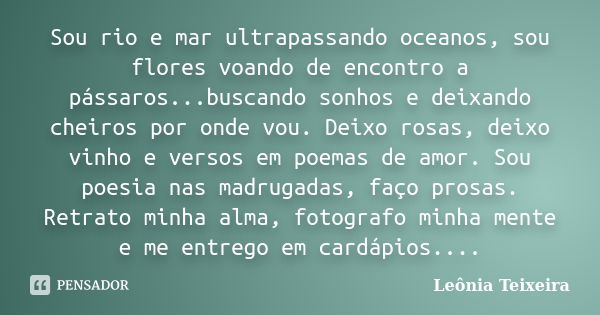 Sou rio e mar ultrapassando oceanos, sou flores voando de encontro a pássaros...buscando sonhos e deixando cheiros por onde vou. Deixo rosas, deixo vinho e versos em poemas de amor. Sou poesia nas madrugadas, faço prosas. Retrato minha alma, fotografo minha mente e me entrego em cardápios....

PENSADOR

Leônia Teixeira